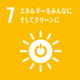 7 エネルギーをみんなに
そしてクリーンに